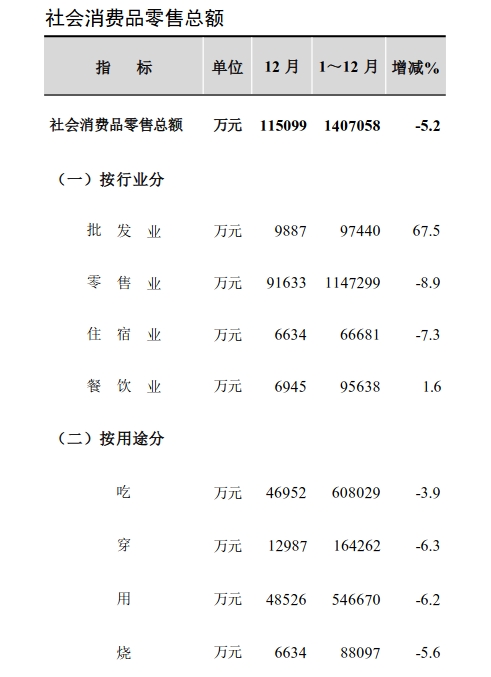 社会消费品零售总额

| 指　标 | 单位 | 12 月 | 1～12 月 | 增减% |
|---|---|---|---|---|
| 社会消费品零售总额 | 万元 | 115099 | 1407058 | -5.2 |
| （一）按行业分 | | | | |
| 批　发　业 | 万元 | 9887 | 97440 | 67.5 |
| 零　售　业 | 万元 | 91633 | 1147299 | -8.9 |
| 住　宿　业 | 万元 | 6634 | 66681 | -7.3 |
| 餐　饮　业 | 万元 | 6945 | 95638 | 1.6 |
| （二）按用途分 | | | | |
| 吃 | 万元 | 46952 | 608029 | -3.9 |
| 穿 | 万元 | 12987 | 164262 | -6.3 |
| 用 | 万元 | 48526 | 546670 | -6.2 |
| 烧 | 万元 | 6634 | 88097 | -5.6 |